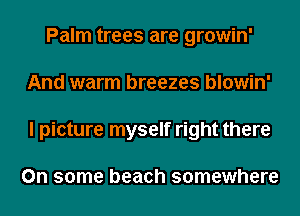 Palm trees are growin'

And warm breezes blowin'

I picture myself right there

On some beach somewhere